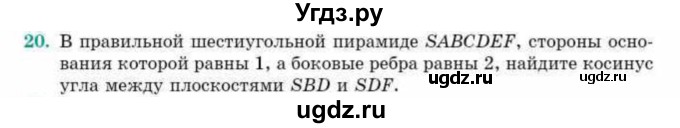 Угдз.ру

20. В правильной шестиугольной пирамиде $SABCDEF$, стороны основания которой равны 1, а боковые ребра равны 2, найдите косинус угла между плоскостями $SBD$ и $SDF$.

ugdz.ru ugdz.ru

ugdz.ru